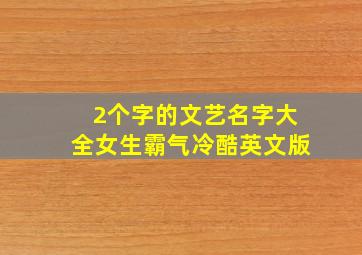 2个字的文艺名字大全女生霸气冷酷英文版